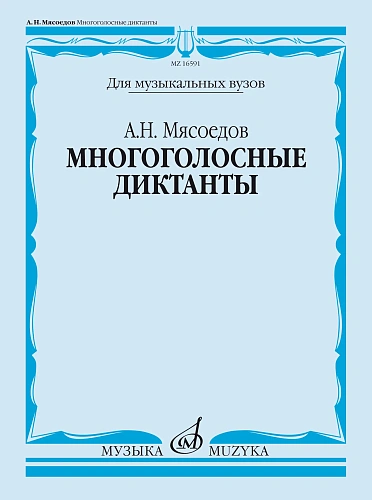 А.Н. Мясоедов Многоголосные диктанты

MZ 16591

Для музыкальных вузов

А.Н. Мясоедов
МНОГОГОЛОСНЫЕ
ДИКТАНТЫ

МУЗЫКА MUZYKA